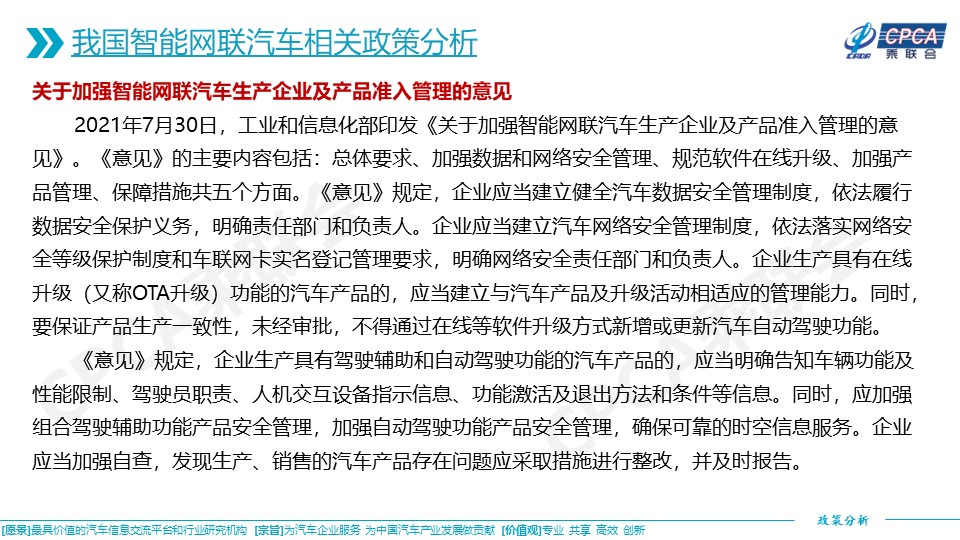 我国智能网联汽车相关政策分析

CPCA 乘联会

关于加强智能网联汽车生产企业及产品准入管理的意见

2021年7月30日，工业和信息化部印发《关于加强智能网联汽车生产企业及产品准入管理的意见》。《意见》的主要内容包括：总体要求、加强数据和网络安全管理、规范软件在线升级、加强产品管理、保障措施共五个方面。《意见》规定，企业应当建立健全汽车数据安全管理制度，依法履行数据安全保护义务，明确责任部门和负责人。企业应当建立汽车网络安全管理制度，依法落实网络安全等级保护制度和车联网卡实名登记管理要求，明确网络安全责任部门和负责人。企业生产具有在线升级（又称OTA升级）功能的汽车产品的，应当建立与汽车产品及升级活动相适应的管理能力。同时，要保证产品生产一致性，未经审批，不得通过在线等软件升级方式新增或更新汽车自动驾驶功能。

《意见》规定，企业生产具有驾驶辅助和自动驾驶功能的汽车产品的，应当明确告知车辆功能及性能限制、驾驶员职责、人机交互设备指示信息、功能激活及退出方法和条件等信息。同时，应加强组合驾驶辅助功能产品安全管理，加强自动驾驶功能产品安全管理，确保可靠的时空信息服务。企业应当加强自查，发现生产、销售的汽车产品存在问题应采取措施进行整改，并及时报告。

政策分析

[愿景]最具价值的汽车信息交流平台和行业研究机构 [宗旨]为汽车企业服务 为中国汽车产业发展做贡献 [价值观]专业 共享 高效 创新